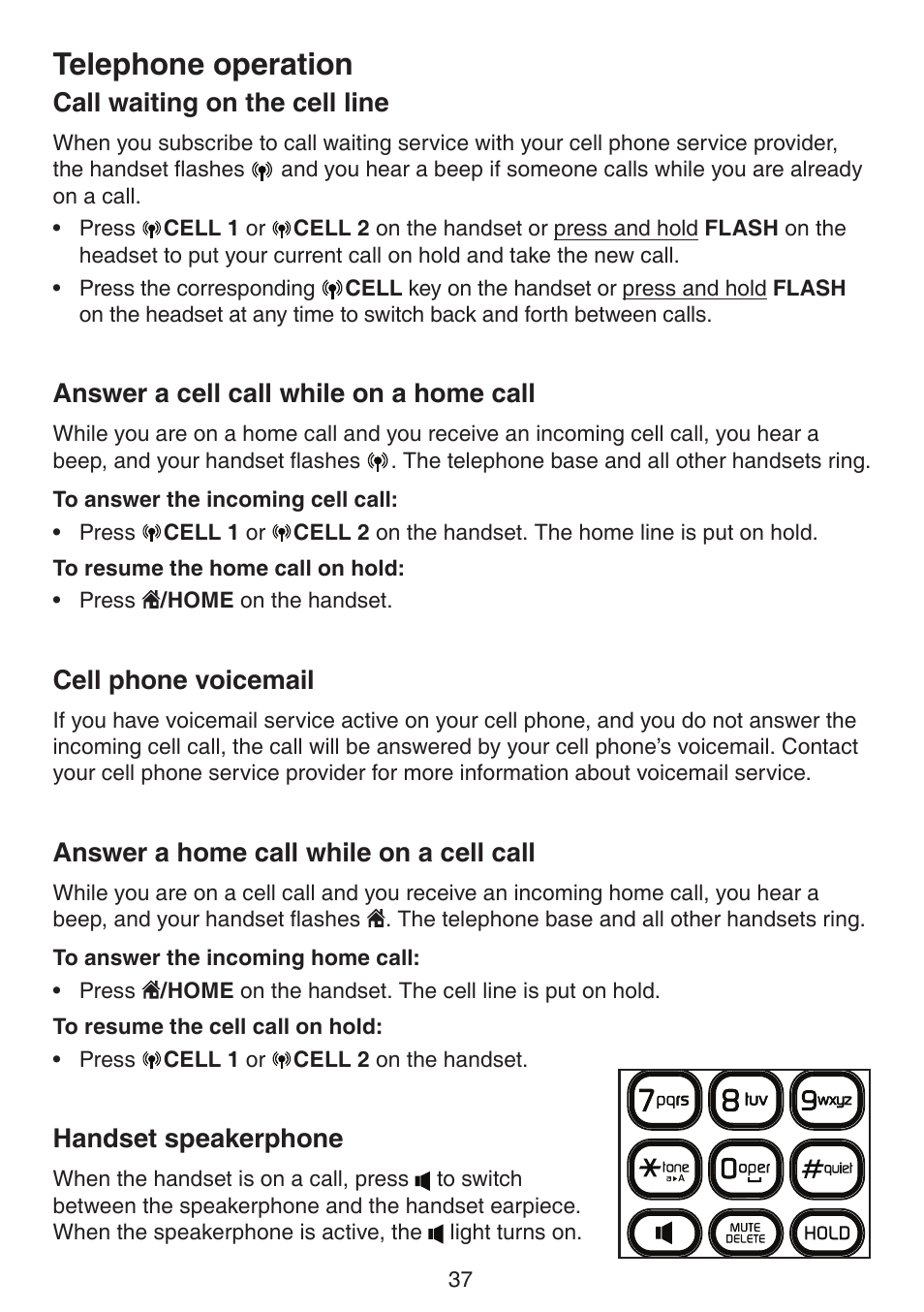 Telephone operation

Call waiting on the cell line

When you subscribe to call waiting service with your cell phone service provider, the handset flashes and you hear a beep if someone calls while you are already on a call.

• Press CELL 1 or CELL 2 on the handset or press and hold FLASH on the headset to put your current call on hold and take the new call.
• Press the corresponding CELL key on the handset or press and hold FLASH on the headset at any time to switch back and forth between calls.

Answer a cell call while on a home call

While you are on a home call and you receive an incoming cell call, you hear a beep, and your handset flashes . The telephone base and all other handsets ring.

To answer the incoming cell call:
• Press CELL 1 or CELL 2 on the handset. The home line is put on hold.

To resume the home call on hold:
• Press /HOME on the handset.

Cell phone voicemail

If you have voicemail service active on your cell phone, and you do not answer the incoming cell call, the call will be answered by your cell phone's voicemail. Contact your cell phone service provider for more information about voicemail service.

Answer a home call while on a cell call

While you are on a cell call and you receive an incoming home call, you hear a beep, and your handset flashes . The telephone base and all other handsets ring.

To answer the incoming home call:
• Press /HOME on the handset. The cell line is put on hold.

To resume the cell call on hold:
• Press CELL 1 or CELL 2 on the handset.

Handset speakerphone

When the handset is on a call, press to switch between the speakerphone and the handset earpiece. When the speakerphone is active, the light turns on.

7 pqrs 8 tuv 9 wxyz
* tone a▸A 0 oper # quiet
MUTE DELETE HOLD

37